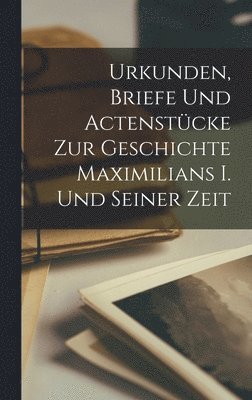 Urkunden, Briefe Und Actenstücke Zur Geschichte Maximilians I. Und Seiner Zeit